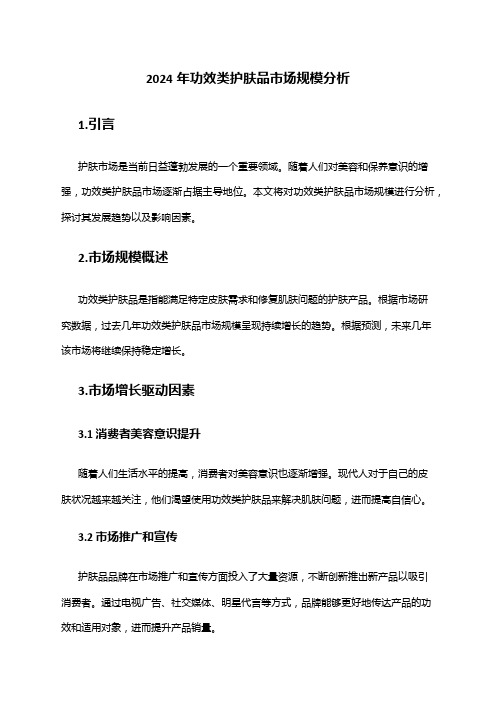 2024 年功效类护肤品市场规模分析

1.引言

护肤市场是当前日益蓬勃发展的一个重要领域。随着人们对美容和保养意识的增强，功效类护肤品市场逐渐占据主导地位。本文将对功效类护肤品市场规模进行分析，探讨其发展趋势以及影响因素。

2.市场规模概述

功效类护肤品是指能满足特定皮肤需求和修复肌肤问题的护肤产品。根据市场研究数据，过去几年功效类护肤品市场规模呈现持续增长的趋势。根据预测，未来几年该市场将继续保持稳定增长。

3.市场增长驱动因素

3.1 消费者美容意识提升

随着人们生活水平的提高，消费者对美容意识也逐渐增强。现代人对于自己的皮肤状况越来越关注，他们渴望使用功效类护肤品来解决肌肤问题，进而提高自信心。

3.2 市场推广和宣传

护肤品品牌在市场推广和宣传方面投入了大量资源，不断创新推出新产品以吸引消费者。通过电视广告、社交媒体、明星代言等方式，品牌能够更好地传达产品的功效和适用对象，进而提升产品销量。